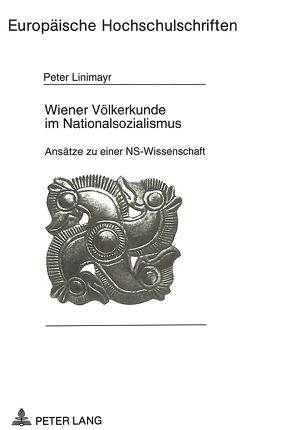 Europäische Hochschulschriften

Peter Linimayr

Wiener Völkerkunde im Nationalsozialismus

Ansätze zu einer NS-Wissenschaft

PETER LANG